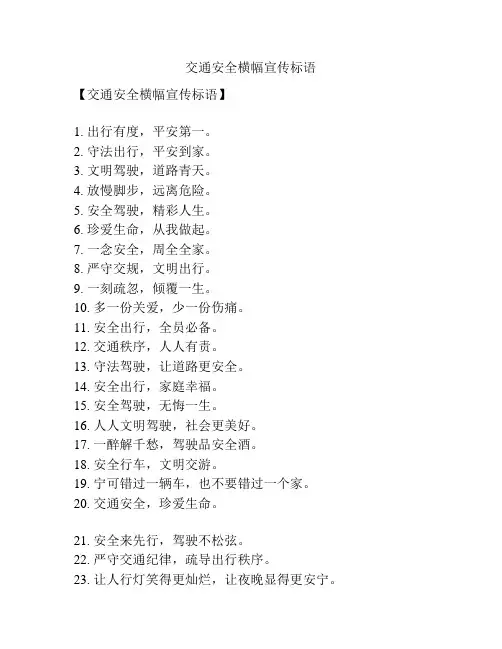 交通安全横幅宣传标语

【交通安全横幅宣传标语】

1. 出行有度，平安第一。
2. 守法出行，平安到家。
3. 文明驾驶，道路青天。
4. 放慢脚步，远离危险。
5. 安全驾驶，精彩人生。
6. 珍爱生命，从我做起。
7. 一念安全，周全全家。
8. 严守交规，文明出行。
9. 一刻疏忽，倾覆一生。
10. 多一份关爱，少一份伤痛。
11. 安全出行，全员必备。
12. 交通秩序，人人有责。
13. 守法驾驶，让道路更安全。
14. 安全出行，家庭幸福。
15. 安全驾驶，无悔一生。
16. 人人文明驾驶，社会更美好。
17. 一醉解千愁，驾驶品安全酒。
18. 安全行车，文明交游。
19. 宁可错过一辆车，也不要错过一个家。
20. 交通安全，珍爱生命。

21. 安全来先行，驾驶不松弦。
22. 严守交通纪律，疏导出行秩序。
23. 让人行灯笑得更灿烂，让夜晚显得更安宁。